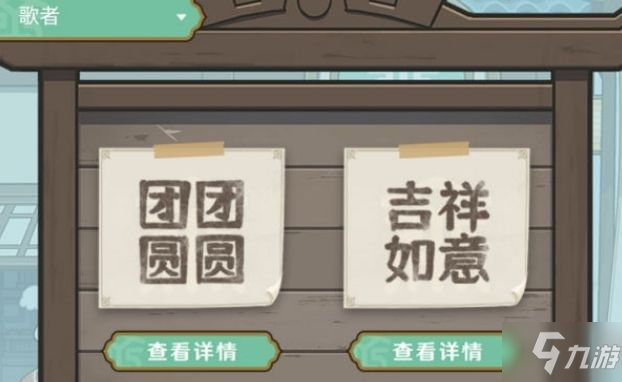 歌者

团团
圆圆

吉祥
如意

查看详情

查看详情

九游